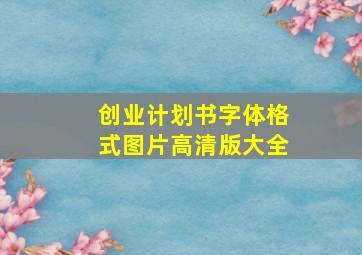 创业计划书字体格式图片高清版大全